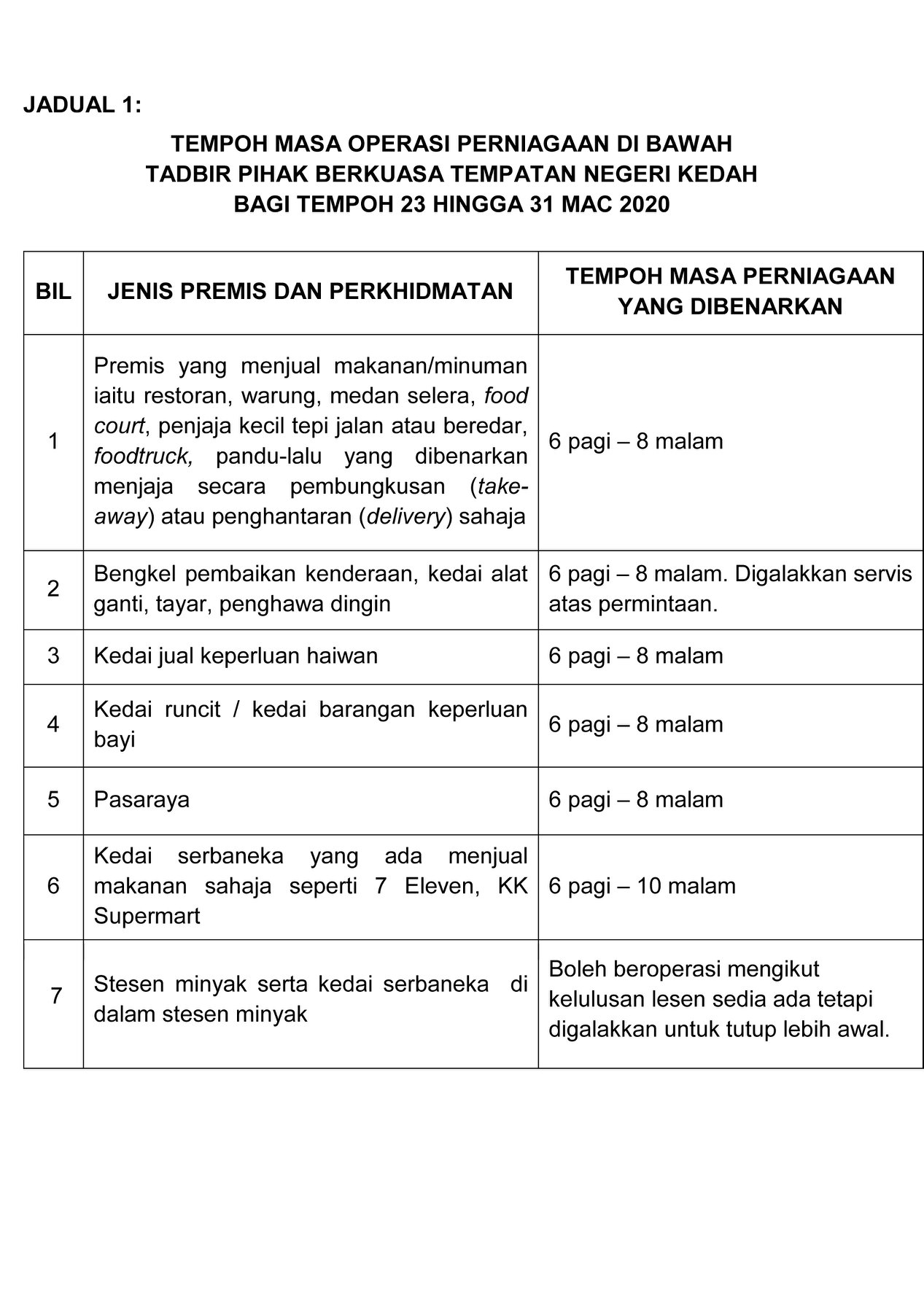 JADUAL 1:

TEMPOH MASA OPERASI PERNIAGAAN DI BAWAH TADBIR PIHAK BERKUASA TEMPATAN NEGERI KEDAH BAGI TEMPOH 23 HINGGA 31 MAC 2020

| BIL | JENIS PREMIS DAN PERKHIDMATAN | TEMPOH MASA PERNIAGAAN YANG DIBENARKAN |
|---|---|---|
| 1 | Premis yang menjual makanan/minuman iaitu restoran, warung, medan selera, food court, penjaja kecil tepi jalan atau beredar, foodtruck, pandu-lalu yang dibenarkan menjaja secara pembungkusan (take-away) atau penghantaran (delivery) sahaja | 6 pagi – 8 malam |
| 2 | Bengkel pembaikan kenderaan, kedai alat ganti, tayar, penghawa dingin | 6 pagi – 8 malam. Digalakkan servis atas permintaan. |
| 3 | Kedai jual keperluan haiwan | 6 pagi – 8 malam |
| 4 | Kedai runcit / kedai barangan keperluan bayi | 6 pagi – 8 malam |
| 5 | Pasaraya | 6 pagi – 8 malam |
| 6 | Kedai serbaneka yang ada menjual makanan sahaja seperti 7 Eleven, KK Supermart | 6 pagi – 10 malam |
| 7 | Stesen minyak serta kedai serbaneka di dalam stesen minyak | Boleh beroperasi mengikut kelulusan lesen sedia ada tetapi digalakkan untuk tutup lebih awal. |